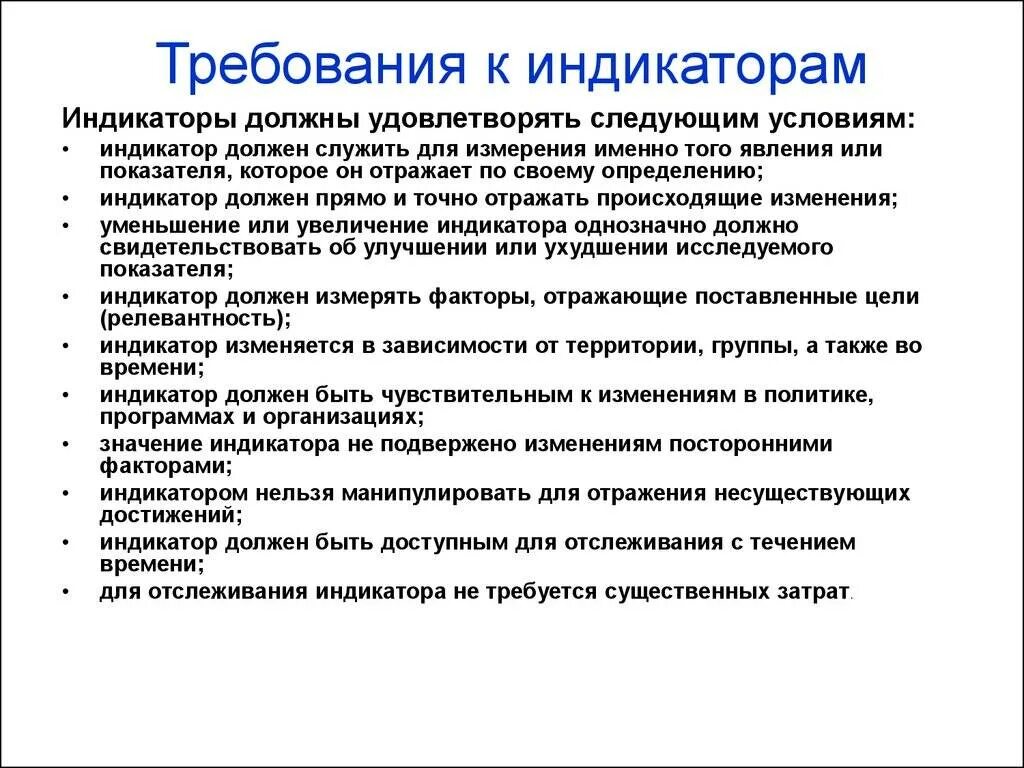 Требования к индикаторам

Индикаторы должны удовлетворять следующим условиям:

• индикатор должен служить для измерения именно того явления или показателя, которое он отражает по своему определению;
• индикатор должен прямо и точно отражать происходящие изменения;
• уменьшение или увеличение индикатора однозначно должно свидетельствовать об улучшении или ухудшении исследуемого показателя;
• индикатор должен измерять факторы, отражающие поставленные цели (релевантность);
• индикатор изменяется в зависимости от территории, группы, а также во времени;
• индикатор должен быть чувствительным к изменениям в политике, программах и организациях;
• значение индикатора не подвержено изменениям посторонними факторами;
• индикатором нельзя манипулировать для отражения несуществующих достижений;
• индикатор должен быть доступным для отслеживания с течением времени;
• для отслеживания индикатора не требуется существенных затрат.